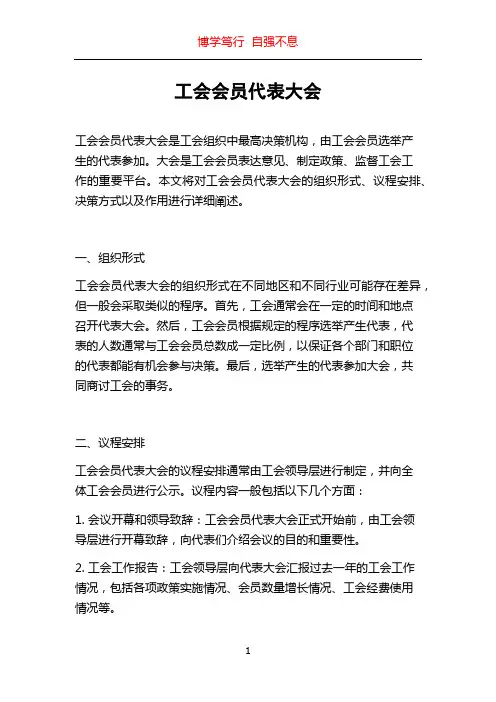 博学笃行 自强不息

工会会员代表大会

工会会员代表大会是工会组织中最高决策机构，由工会会员选举产生的代表参加。大会是工会会员表达意见、制定政策、监督工会工作的重要平台。本文将对工会会员代表大会的组织形式、议程安排、决策方式以及作用进行详细阐述。

一、组织形式

工会会员代表大会的组织形式在不同地区和不同行业可能存在差异，但一般会采取类似的程序。首先，工会通常会在一定的时间和地点召开代表大会。然后，工会会员根据规定的程序选举产生代表，代表的人数通常与工会会员总数成一定比例，以保证各个部门和职位的代表都能有机会参与决策。最后，选举产生的代表参加大会，共同商讨工会的事务。

二、议程安排

工会会员代表大会的议程安排通常由工会领导层进行制定，并向全体工会会员进行公示。议程内容一般包括以下几个方面：

1. 会议开幕和领导致辞：工会会员代表大会正式开始前，由工会领导层进行开幕致辞，向代表们介绍会议的目的和重要性。

2. 工会工作报告：工会领导层向代表大会汇报过去一年的工会工作情况，包括各项政策实施情况、会员数量增长情况、工会经费使用情况等。

1